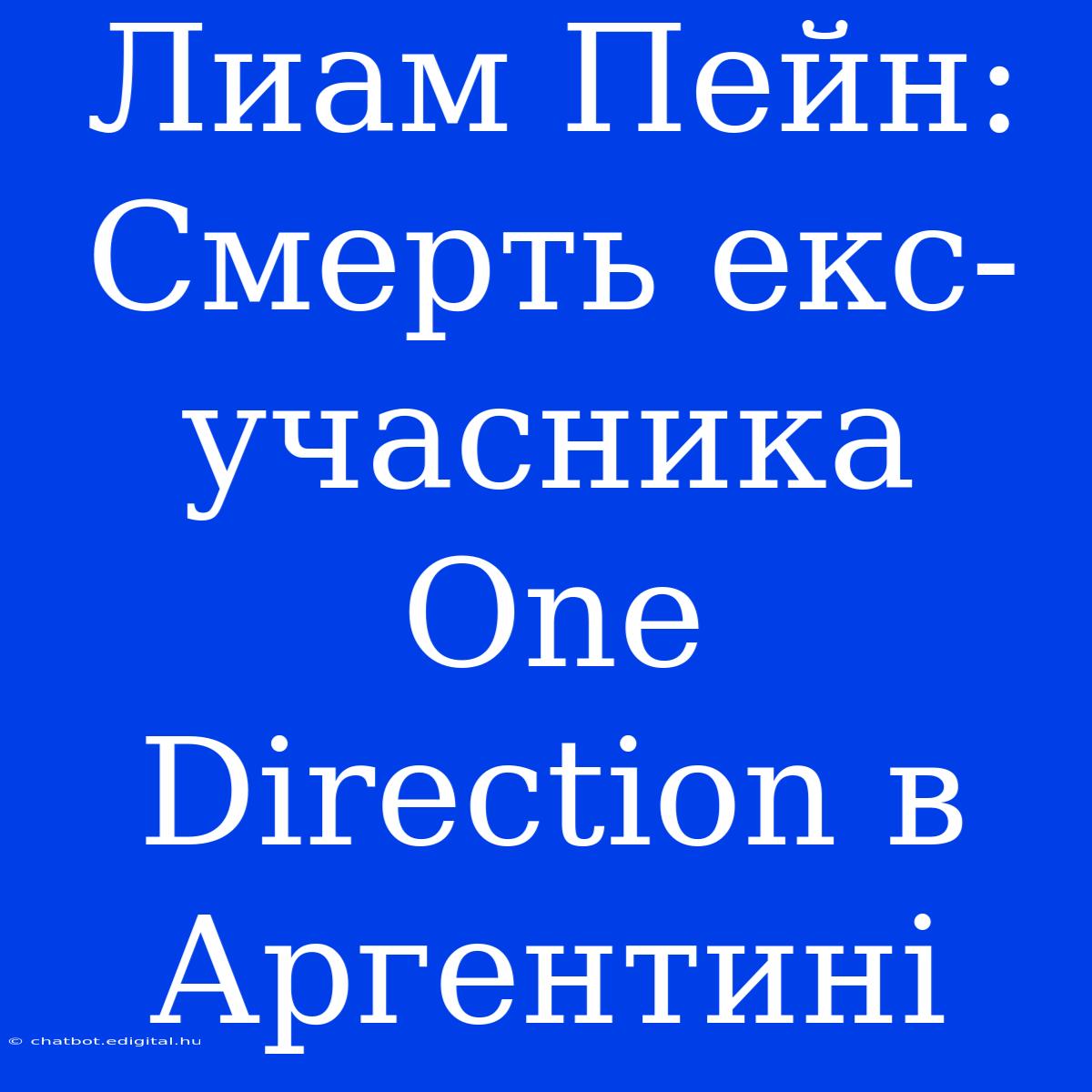 Лиам Пейн: Смерть екс-учасника One Direction в Аргентині

© chatbot.edigital.hu